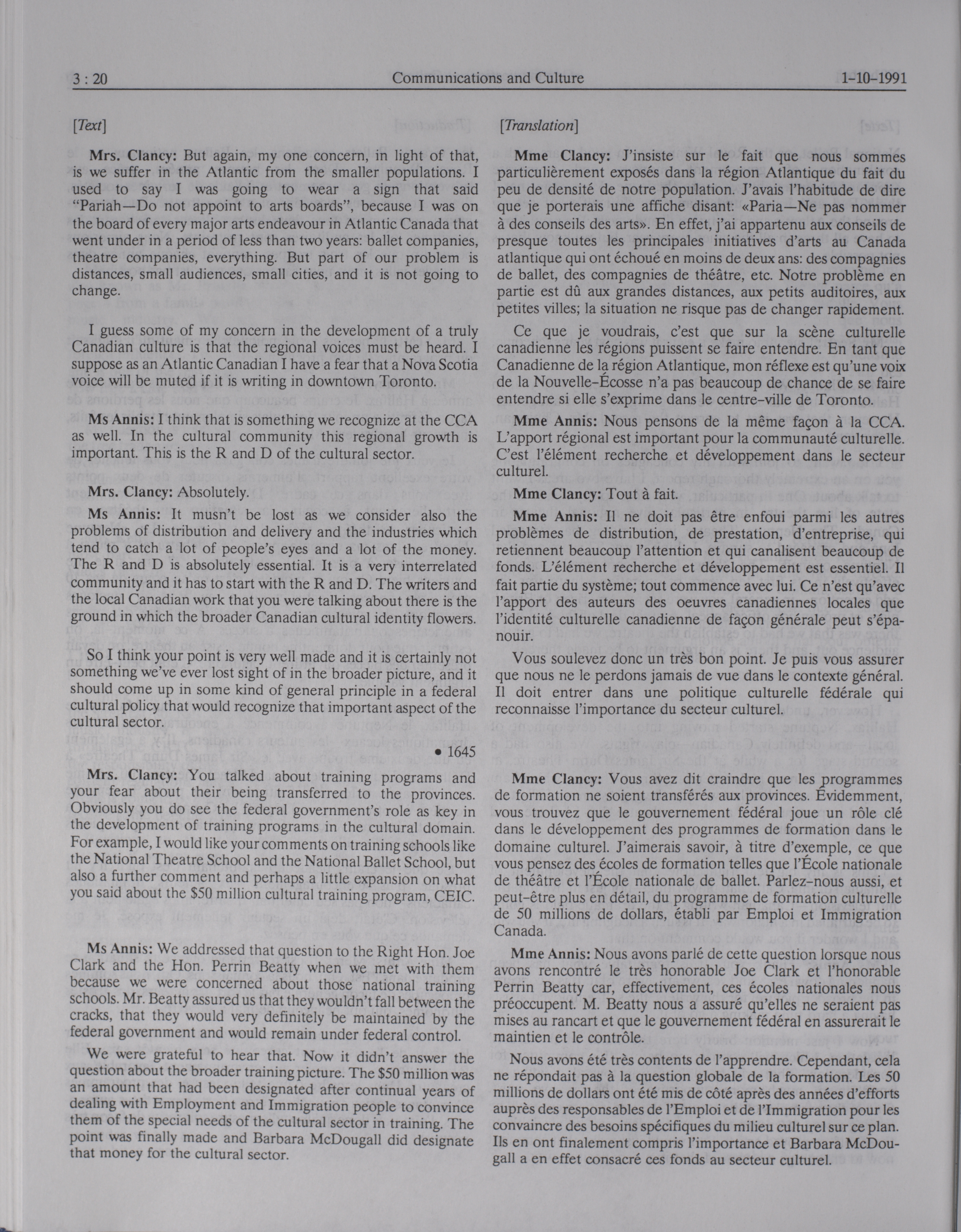 3 : 20 Communications and Culture 1-10-1991

[Text]

Mrs. Clancy: But again, my one concern, in light of that, is we suffer in the Atlantic from the smaller populations. I used to say I was going to wear a sign that said "Pariah—Do not appoint to arts boards", because I was on the board of every major arts endeavour in Atlantic Canada that went under in a period of less than two years: ballet companies, theatre companies, everything. But part of our problem is distances, small audiences, small cities, and it is not going to change.

I guess some of my concern in the development of a truly Canadian culture is that the regional voices must be heard. I suppose as an Atlantic Canadian I have a fear that a Nova Scotia voice will be muted if it is writing in downtown Toronto.

Ms Annis: I think that is something we recognize at the CCA as well. In the cultural community this regional growth is important. This is the R and D of the cultural sector.

Mrs. Clancy: Absolutely.

Ms Annis: It musn't be lost as we consider also the problems of distribution and delivery and the industries which tend to catch a lot of people's eyes and a lot of the money. The R and D is absolutely essential. It is a very interrelated community and it has to start with the R and D. The writers and the local Canadian work that you were talking about there is the ground in which the broader Canadian cultural identity flowers.

So I think your point is very well made and it is certainly not something we've ever lost sight of in the broader picture, and it should come up in some kind of general principle in a federal cultural policy that would recognize that important aspect of the cultural sector.

• 1645

Mrs. Clancy: You talked about training programs and your fear about their being transferred to the provinces. Obviously you do see the federal government's role as key in the development of training programs in the cultural domain. For example, I would like your comments on training schools like the National Theatre School and the National Ballet School, but also a further comment and perhaps a little expansion on what you said about the $50 million cultural training program, CEIC.

Ms Annis: We addressed that question to the Right Hon. Joe Clark and the Hon. Perrin Beatty when we met with them because we were concerned about those national training schools. Mr. Beatty assured us that they wouldn't fall between the cracks, that they would very definitely be maintained by the federal government and would remain under federal control.

We were grateful to hear that. Now it didn't answer the question about the broader training picture. The $50 million was an amount that had been designated after continual years of dealing with Employment and Immigration people to convince them of the special needs of the cultural sector in training. The point was finally made and Barbara McDougall did designate that money for the cultural sector.

[Translation]

Mme Clancy: J'insiste sur le fait que nous sommes particulièrement exposés dans la région Atlantique du fait du peu de densité de notre population. J'avais l'habitude de dire que je porterais une affiche disant: «Paria—Ne pas nommer à des conseils des arts». En effet, j'ai appartenu aux conseils de presque toutes les principales initiatives d'arts au Canada atlantique qui ont échoué en moins de deux ans: des compagnies de ballet, des compagnies de théâtre, etc. Notre problème en partie est dû aux grandes distances, aux petits auditoires, aux petites villes; la situation ne risque pas de changer rapidement.

Ce que je voudrais, c'est que sur la scène culturelle canadienne les régions puissent se faire entendre. En tant que Canadienne de la région Atlantique, mon réflexe est qu'une voix de la Nouvelle-Écosse n'a pas beaucoup de chance de se faire entendre si elle s'exprime dans le centre-ville de Toronto.

Mme Annis: Nous pensons de la même façon à la CCA. L'apport régional est important pour la communauté culturelle. C'est l'élément recherche et développement dans le secteur culturel.

Mme Clancy: Tout à fait.

Mme Annis: Il ne doit pas être enfoui parmi les autres problèmes de distribution, de prestation, d'entreprise, qui retiennent beaucoup l'attention et qui canalisent beaucoup de fonds. L'élément recherche et développement est essentiel. Il fait partie du système; tout commence avec lui. Ce n'est qu'avec l'apport des auteurs des oeuvres canadiennes locales que l'identité culturelle canadienne de façon générale peut s'épanouir.

Vous soulevez donc un très bon point. Je puis vous assurer que nous ne le perdons jamais de vue dans le contexte général. Il doit entrer dans une politique culturelle fédérale qui reconnaisse l'importance du secteur culturel.

Mme Clancy: Vous avez dit craindre que les programmes de formation ne soient transférés aux provinces. Évidemment, vous trouvez que le gouvernement fédéral joue un rôle clé dans le développement des programmes de formation dans le domaine culturel. J'aimerais savoir, à titre d'exemple, ce que vous pensez des écoles de formation telles que l'École nationale de théâtre et l'École nationale de ballet. Parlez-nous aussi, et peut-être plus en détail, du programme de formation culturelle de 50 millions de dollars, établi par Emploi et Immigration Canada.

Mme Annis: Nous avons parlé de cette question lorsque nous avons rencontré le très honorable Joe Clark et l'honorable Perrin Beatty car, effectivement, ces écoles nationales nous préoccupent. M. Beatty nous a assuré qu'elles ne seraient pas mises au rancart et que le gouvernement fédéral en assurerait le maintien et le contrôle.

Nous avons été très contents de l'apprendre. Cependant, cela ne répondait pas à la question globale de la formation. Les 50 millions de dollars ont été mis de côté après des années d'efforts auprès des responsables de l'Emploi et de l'Immigration pour les convaincre des besoins spécifiques du milieu culturel sur ce plan. Ils en ont finalement compris l'importance et Barbara McDougall a en effet consacré ces fonds au secteur culturel.